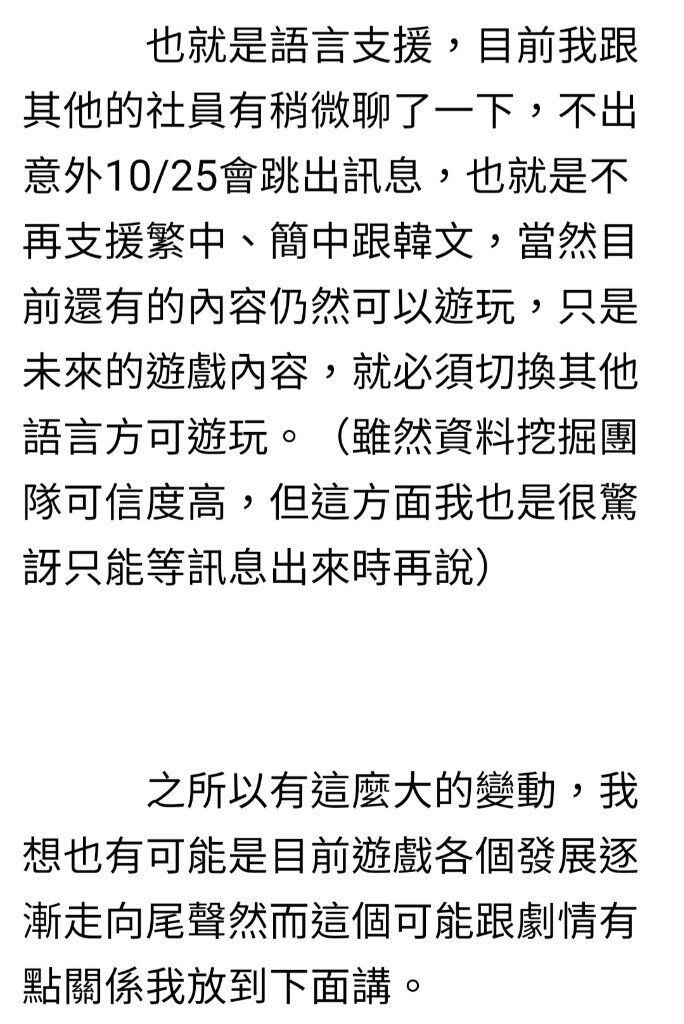 也就是語言支援，目前我跟其他的社員有稍微聊了一下，不出意外10/25會跳出訊息，也就是不再支援繁中、簡中跟韓文，當然目前還有的內容仍然可以遊玩，只是未來的遊戲內容，就必須切換其他語言方可遊玩。（雖然資料挖掘團隊可信度高，但這方面我也是很驚訝只能等訊息出來時再說）

之所以有這麼大的變動，我想也有可能是目前遊戲各個發展逐漸走向尾聲然而這個可能跟劇情有點關係我放到下面講。